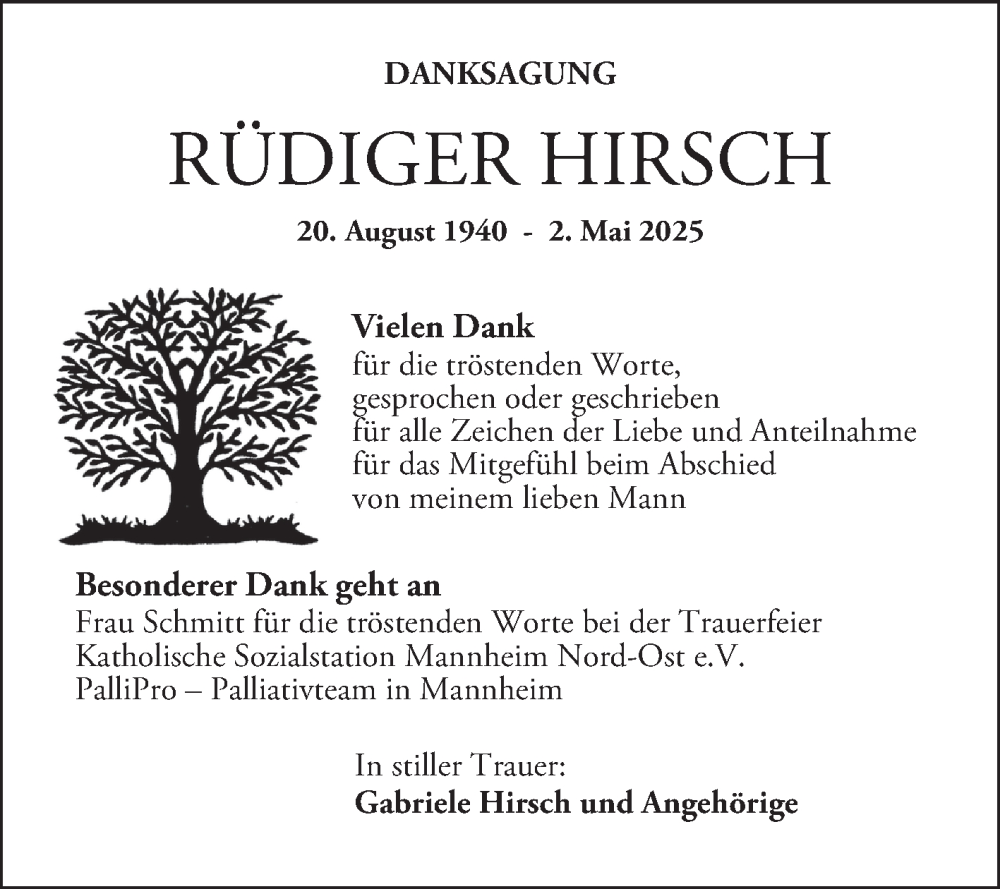 DANKSAGUNG

RÜDIGER HIRSCH

20. August 1940 - 2. Mai 2025

Vielen Dank
für die tröstenden Worte,
gesprochen oder geschrieben
für alle Zeichen der Liebe und Anteilnahme
für das Mitgefühl beim Abschied
von meinem lieben Mann

Besonderer Dank geht an
Frau Schmitt für die tröstenden Worte bei der Trauerfeier
Katholische Sozialstation Mannheim Nord-Ost e.V.
PalliPro – Palliativteam in Mannheim

In stiller Trauer:
Gabriele Hirsch und Angehörige